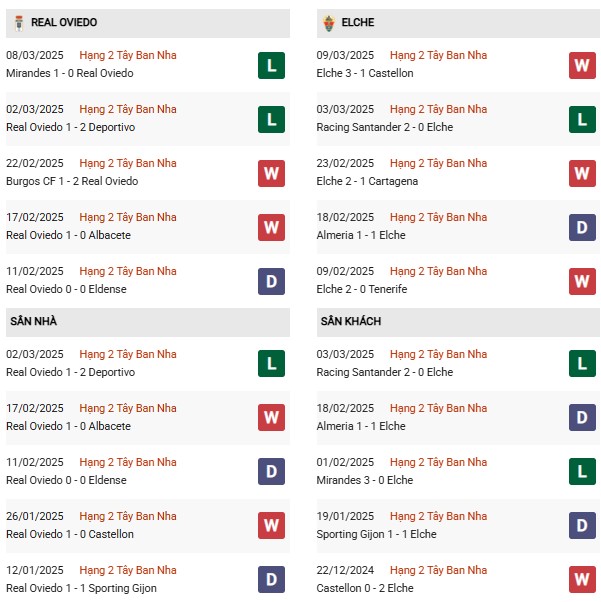 REAL OVIEDO

08/03/2025 Hạng 2 Tây Ban Nha
Mirandes 1 - 0 Real Oviedo
L

02/03/2025 Hạng 2 Tây Ban Nha
Real Oviedo 1 - 2 Deportivo
L

22/02/2025 Hạng 2 Tây Ban Nha
Burgos CF 1 - 2 Real Oviedo
W

17/02/2025 Hạng 2 Tây Ban Nha
Real Oviedo 1 - 0 Albacete
W

11/02/2025 Hạng 2 Tây Ban Nha
Real Oviedo 0 - 0 Eldense
D

SÂN NHÀ

02/03/2025 Hạng 2 Tây Ban Nha
Real Oviedo 1 - 2 Deportivo
L

17/02/2025 Hạng 2 Tây Ban Nha
Real Oviedo 1 - 0 Albacete
W

11/02/2025 Hạng 2 Tây Ban Nha
Real Oviedo 0 - 0 Eldense
D

26/01/2025 Hạng 2 Tây Ban Nha
Real Oviedo 1 - 0 Castellon
W

12/01/2025 Hạng 2 Tây Ban Nha
Real Oviedo 1 - 1 Sporting Gijon
D

ELCHE

09/03/2025 Hạng 2 Tây Ban Nha
Elche 3 - 1 Castellon
W

03/03/2025 Hạng 2 Tây Ban Nha
Racing Santander 2 - 0 Elche
L

23/02/2025 Hạng 2 Tây Ban Nha
Elche 2 - 1 Cartagena
W

18/02/2025 Hạng 2 Tây Ban Nha
Almeria 1 - 1 Elche
D

09/02/2025 Hạng 2 Tây Ban Nha
Elche 2 - 0 Tenerife
W

SÂN KHÁCH

03/03/2025 Hạng 2 Tây Ban Nha
Racing Santander 2 - 0 Elche
L

18/02/2025 Hạng 2 Tây Ban Nha
Almeria 1 - 1 Elche
D

01/02/2025 Hạng 2 Tây Ban Nha
Mirandes 3 - 0 Elche
L

19/01/2025 Hạng 2 Tây Ban Nha
Sporting Gijon 1 - 1 Elche
D

22/12/2024 Hạng 2 Tây Ban Nha
Castellon 0 - 2 Elche
W